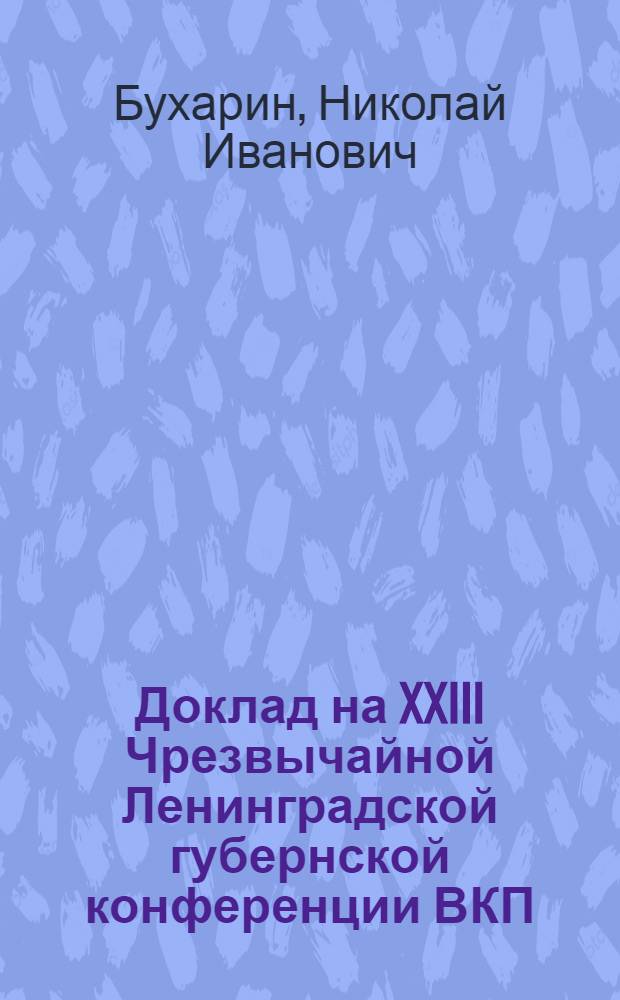 Бухарин, Николай Иванович

Доклад на XXIII Чрезвычайной Ленинградской губернской конференции ВКП